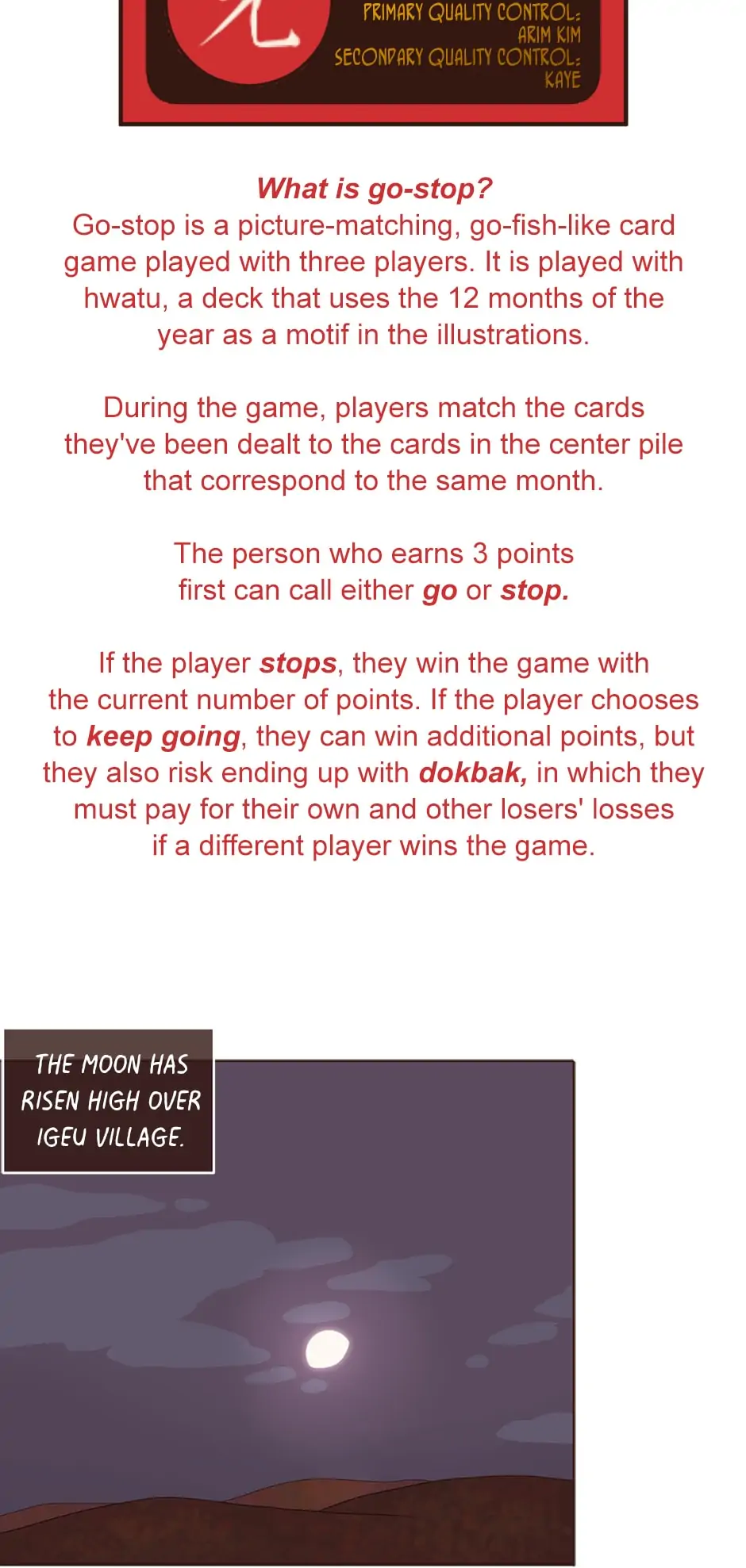 PRIMARY QUALITY CONTROL:
ARIM KIM
SECONDARY QUALITY CONTROL:
KAYE

What is go-stop?
Go-stop is a picture-matching, go-fish-like card game played with three players. It is played with hwatu, a deck that uses the 12 months of the year as a motif in the illustrations.

During the game, players match the cards they've been dealt to the cards in the center pile that correspond to the same month.

The person who earns 3 points first can call either go or stop.

If the player stops, they win the game with the current number of points. If the player chooses to keep going, they can win additional points, but they also risk ending up with dokbak, in which they must pay for their own and other losers' losses if a different player wins the game.

THE MOON HAS RISEN HIGH OVER IGEU VILLAGE.